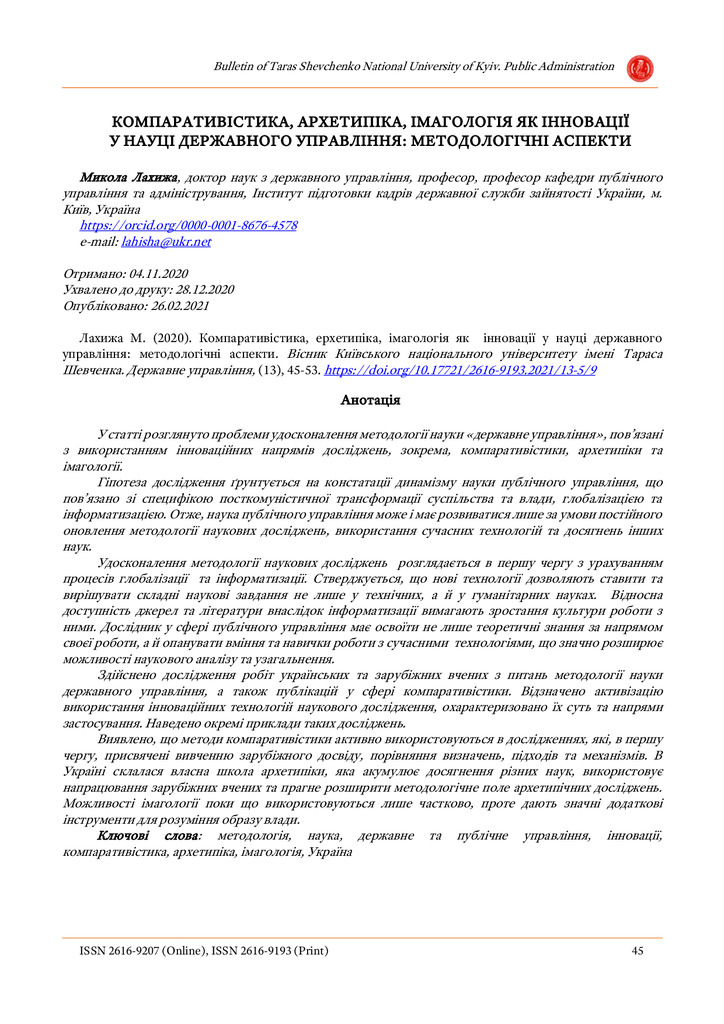 Bulletin of Taras Shevchenko National University of Kyiv. Public Administration

КОМПАРАТИВІСТИКА, АРХЕТИПІКА, ІМАГОЛОГІЯ ЯК ІННОВАЦІЇ У НАУЦІ ДЕРЖАВНОГО УПРАВЛІННЯ: МЕТОДОЛОГІЧНІ АСПЕКТИ

Микола Лахижа, доктор наук з державного управління, професор, професор кафедри публічного управління та адміністрування, Інститут підготовки кадрів державної служби зайнятості України, м. Київ, Україна
https://orcid.org/0000-0001-8676-4578
e-mail: lahisha@ukr.net

Отримано: 04.11.2020
Ухвалено до друку: 28.12.2020
Опубліковано: 26.02.2021

Лахижа М. (2020). Компаративістика, ерхетипіка, імагологія як інновації у науці державного управління: методологічні аспекти. Вісник Київського національного університету імені Тараса Шевченка. Державне управління, (13), 45-53. https://doi.org/10.17721/2616-9193.2021/13-5/9

Анотація

У статті розглянуто проблеми удосконалення методології науки «державне управління», пов'язані з використанням інноваційних напрямів досліджень, зокрема, компаративістики, архетипіки та імагології.

Гіпотеза дослідження ґрунтується на констатації динамізму науки публічного управління, що пов'язано зі специфікою посткомуністичної трансформації суспільства та влади, глобалізацією та інформатизацією. Отже, наука публічного управління може і має розвиватися лише за умови постійного оновлення методології наукових досліджень, використання сучасних технологій та досягнень інших наук.

Удосконалення методології наукових досліджень розглядається в першу чергу з урахуванням процесів глобалізації та інформатизації. Стверджується, що нові технології дозволяють ставити та вирішувати складні наукові завдання не лише у технічних, а й у гуманітарних науках. Відносна доступність джерел та літератури внаслідок інформатизації вимагають зростання культури роботи з ними. Дослідник у сфері публічного управління має освоїти не лише теоретичні знання за напрямом своєї роботи, а й опанувати вміння та навички роботи з сучасними технологіями, що значно розширює можливості наукового аналізу та узагальнення.

Здійснено дослідження робіт українських та зарубіжних вчених з питань методології науки державного управління, а також публікацій у сфері компаративістики. Відзначено активізацію використання інноваційних технологій наукового дослідження, охарактеризовано їх суть та напрями застосування. Наведено окремі приклади таких досліджень.

Виявлено, що методи компаративістики активно використовуються в дослідженнях, які, в першу чергу, присвячені вивченню зарубіжного досвіду, порівняння визначень, підходів та механізмів. В Україні склалася власна школа архетипіки, яка акумулює досягнення різних наук, використовує напрацювання зарубіжних вчених та прагне розширити методологічне поле архетипічних досліджень. Можливості імагології поки що використовуються лише частково, проте дають значні додаткові інструменти для розуміння образу влади.

Ключові слова: методологія, наука, державне та публічне управління, інновації, компаративістика, архетипіка, імагологія, Україна

ISSN 2616-9207 (Online), ISSN 2616-9193 (Print)
45